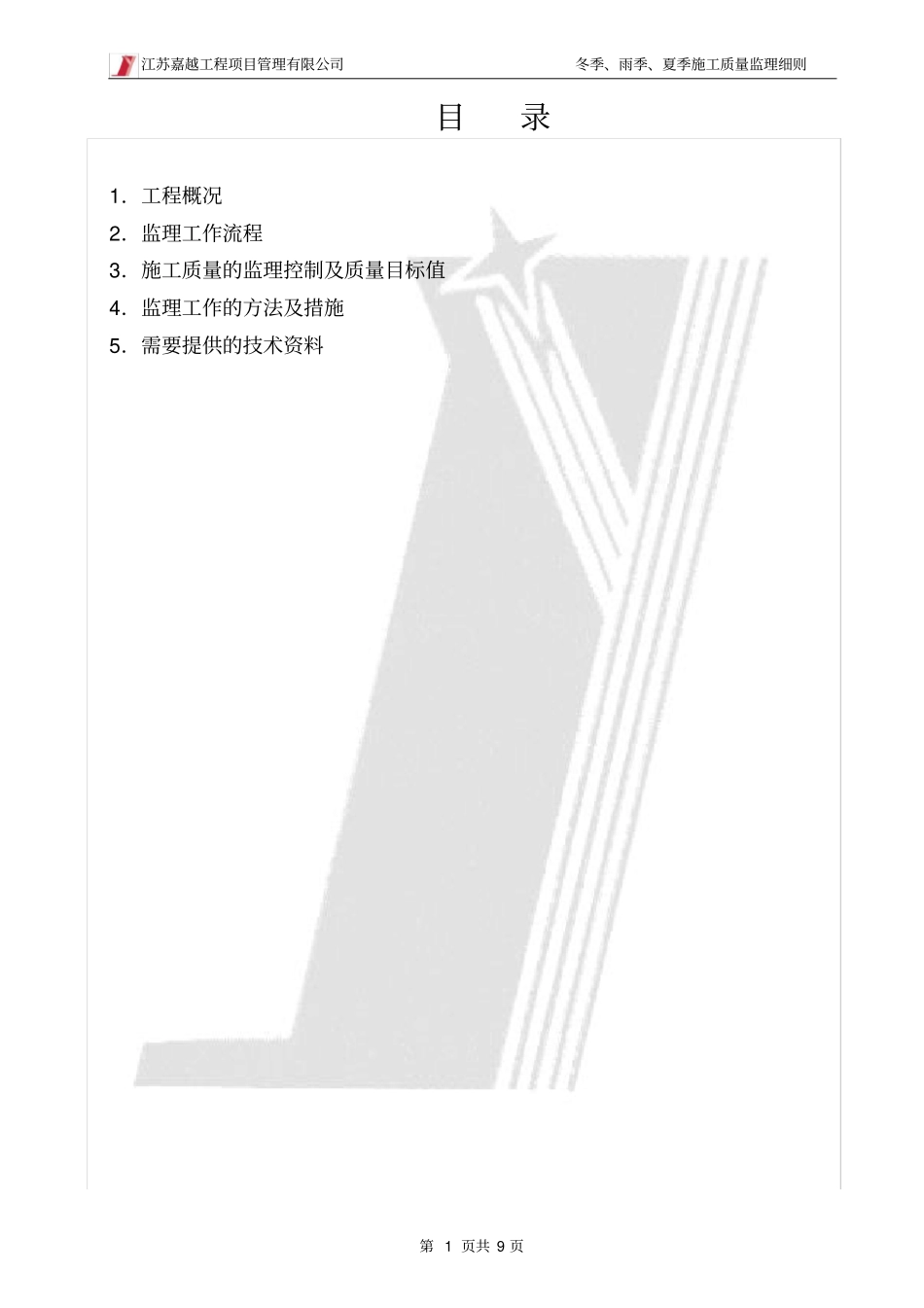 江苏嘉越工程项目管理有限公司 冬季、雨季、夏季施工质量监理细则

目 录

1.工程概况
2.监理工作流程
3.施工质量的监理控制及质量目标值
4.监理工作的方法及措施
5.需要提供的技术资料

第1页共9页